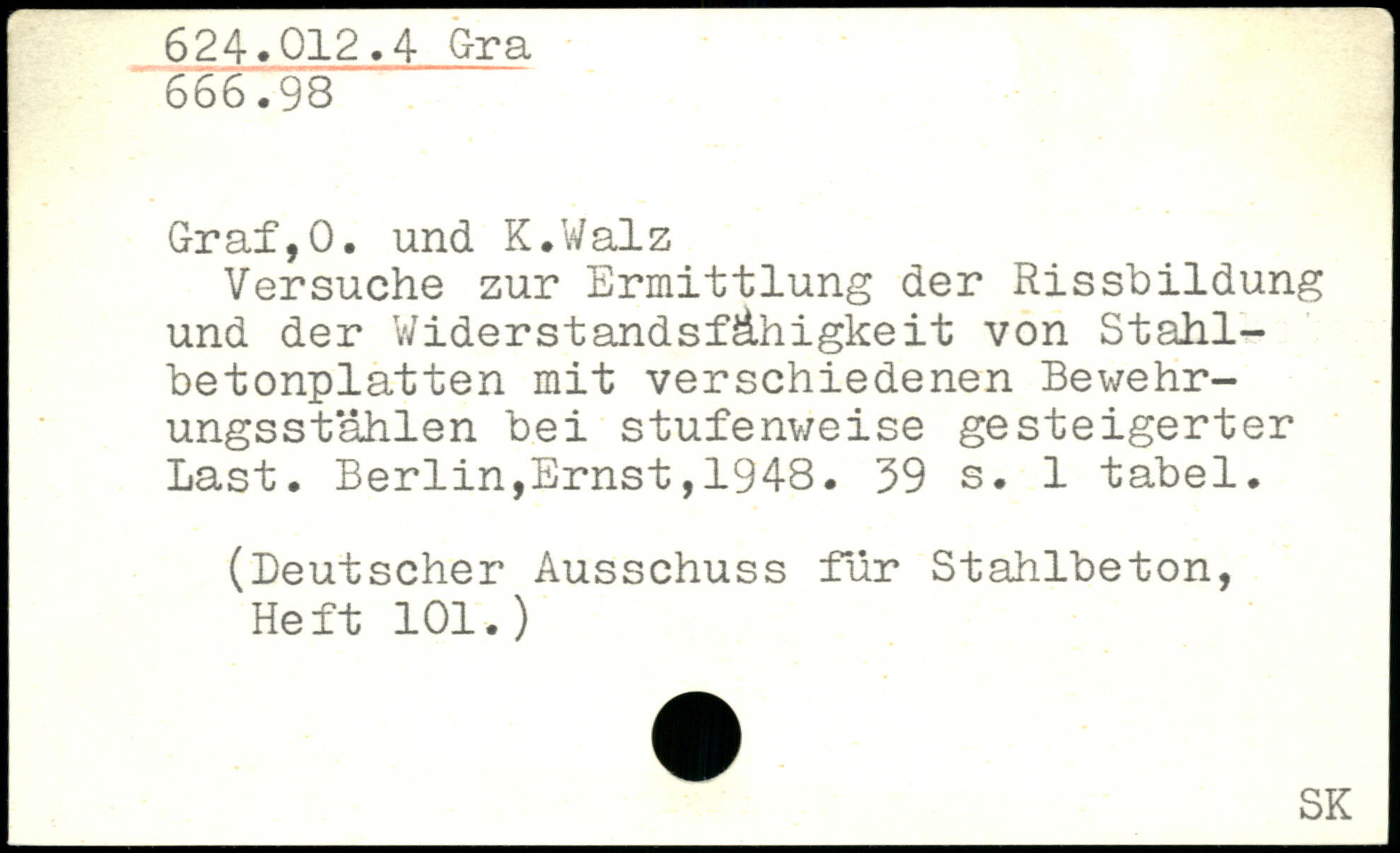 624.012.4 Gra
666.98

Graf,O. und K.Walz

Versuche zur Ermittlung der Rissbildung und der Widerstandsfähigkeit von Stahlbetonplatten mit verschiedenen Bewehrungsstählen bei stufenweise gesteigerter Last. Berlin,Ernst,1948. 39 s. 1 tabel.

(Deutscher Ausschuss für Stahlbeton, Heft 101.)

SK